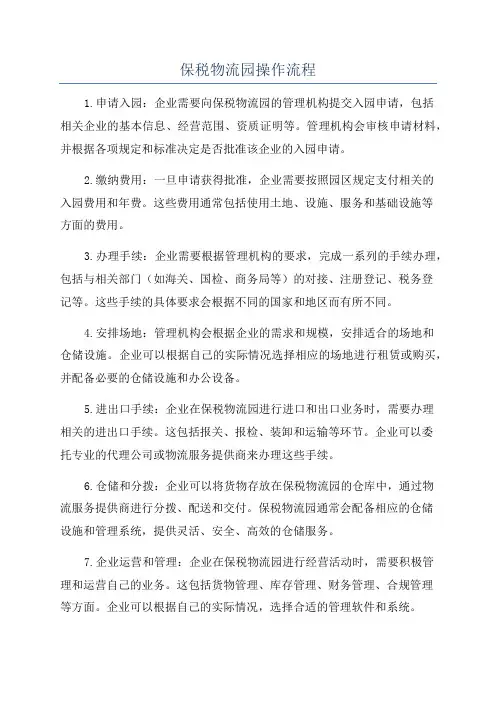 保税物流园操作流程

1.申请入园：企业需要向保税物流园的管理机构提交入园申请，包括相关企业的基本信息、经营范围、资质证明等。管理机构会审核申请材料，并根据各项规定和标准决定是否批准该企业的入园申请。

2.缴纳费用：一旦申请获得批准，企业需要按照园区规定支付相关的入园费用和年费。这些费用通常包括使用土地、设施、服务和基础设施等方面的费用。

3.办理手续：企业需要根据管理机构的要求，完成一系列的手续办理，包括与相关部门（如海关、国检、商务局等）的对接、注册登记、税务登记等。这些手续的具体要求会根据不同的国家和地区而有所不同。

4.安排场地：管理机构会根据企业的需求和规模，安排适合的场地和仓储设施。企业可以根据自己的实际情况选择相应的场地进行租赁或购买，并配备必要的仓储设施和办公设备。

5.进出口手续：企业在保税物流园进行进口和出口业务时，需要办理相关的进出口手续。这包括报关、报检、装卸和运输等环节。企业可以委托专业的代理公司或物流服务提供商来办理这些手续。

6.仓储和分拨：企业可以将货物存放在保税物流园的仓库中，通过物流服务提供商进行分拨、配送和交付。保税物流园通常会配备相应的仓储设施和管理系统，提供灵活、安全、高效的仓储服务。

7.企业运营和管理：企业在保税物流园进行经营活动时，需要积极管理和运营自己的业务。这包括货物管理、库存管理、财务管理、合规管理等方面。企业可以根据自己的实际情况，选择合适的管理软件和系统。